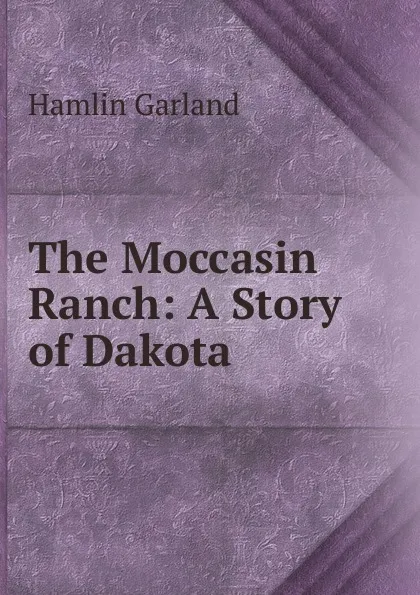 Hamlin Garland

The Moccasin Ranch: A Story of Dakota